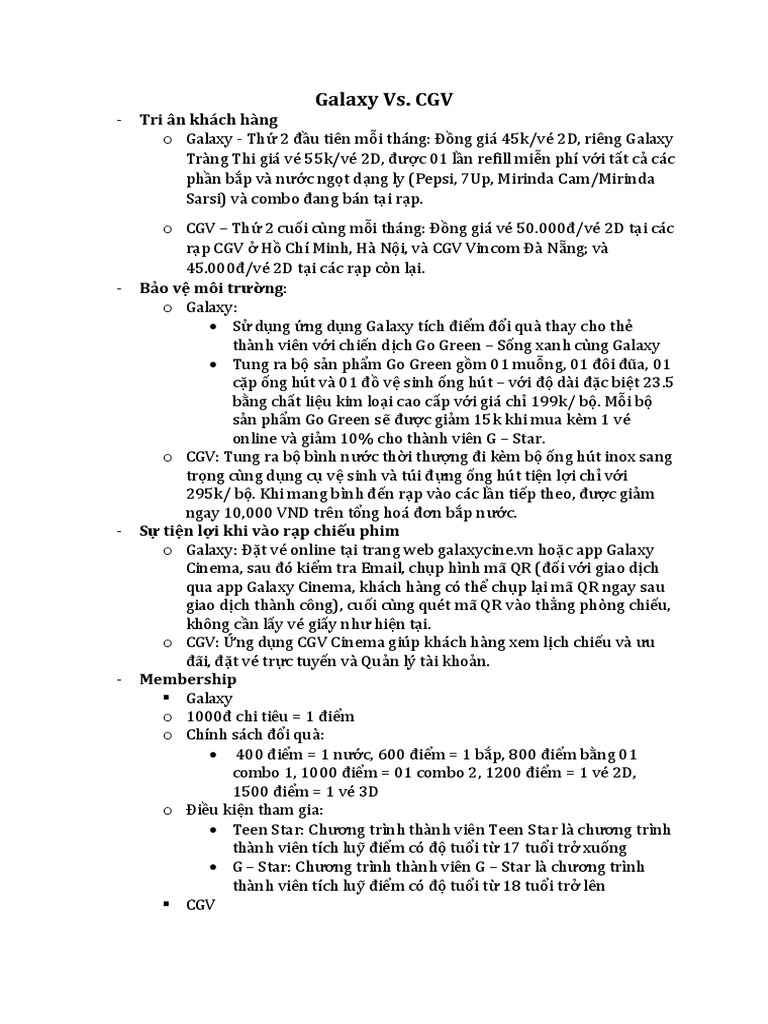 Galaxy Vs. CGV

- Tri ân khách hàng
  - Galaxy - Thứ 2 đầu tiên mỗi tháng: Đồng giá 45k/vé 2D, riêng Galaxy Tràng Thi giá vé 55k/vé 2D, được 01 lần refill miễn phí với tất cả các phần bắp và nước ngọt dạng ly (Pepsi, 7Up, Mirinda Cam/Mirinda Sarsi) và combo đang bán tại rạp.

  - CGV – Thứ 2 cuối cùng mỗi tháng: Đồng giá vé 50.000đ/vé 2D tại các rạp CGV ở Hồ Chí Minh, Hà Nội, và CGV Vincom Đà Nẵng; và 45.000đ/vé 2D tại các rạp còn lại.
- Bảo vệ môi trường:
  - Galaxy:
    - Sử dụng ứng dụng Galaxy tích điểm đổi quà thay cho thẻ thành viên với chiến dịch Go Green – Sống xanh cùng Galaxy
    - Tung ra bộ sản phẩm Go Green gồm 01 muỗng, 01 đôi đũa, 01 cặp ống hút và 01 đồ vệ sinh ống hút – với độ dài đặc biệt 23.5 bằng chất liệu kim loại cao cấp với giá chỉ 199k/ bộ. Mỗi bộ sản phẩm Go Green sẽ được giảm 15k khi mua kèm 1 vé online và giảm 10% cho thành viên G – Star.
  - CGV: Tung ra bộ bình nước thời thượng đi kèm bộ ống hút inox sang trọng cùng dụng cụ vệ sinh và túi đựng ống hút tiện lợi chỉ với 295k/ bộ. Khi mang bình đến rạp vào các lần tiếp theo, được giảm ngay 10,000 VND trên tổng hoá đơn bắp nước.
- Sự tiện lợi khi vào rạp chiếu phim
  - Galaxy: Đặt vé online tại trang web galaxycine.vn hoặc app Galaxy Cinema, sau đó kiểm tra Email, chụp hình mã QR (đối với giao dịch qua app Galaxy Cinema, khách hàng có thể chụp lại mã QR ngay sau giao dịch thành công), cuối cùng quét mã QR vào thẳng phòng chiếu, không cần lấy vé giấy như hiện tại.
  - CGV: Ứng dụng CGV Cinema giúp khách hàng xem lịch chiếu và ưu đãi, đặt vé trực tuyến và Quản lý tài khoản.
- Membership
  - Galaxy
  - 1000đ chi tiêu = 1 điểm
  - Chính sách đổi quà:
    - 400 điểm = 1 nước, 600 điểm = 1 bắp, 800 điểm bằng 01 combo 1, 1000 điểm = 01 combo 2, 1200 điểm = 1 vé 2D, 1500 điểm = 1 vé 3D
  - Điều kiện tham gia:
    - Teen Star: Chương trình thành viên Teen Star là chương trình thành viên tích luỹ điểm có độ tuổi từ 17 tuổi trở xuống
    - G – Star: Chương trình thành viên G – Star là chương trình thành viên tích luỹ điểm có độ tuổi từ 18 tuổi trở lên
  - CGV